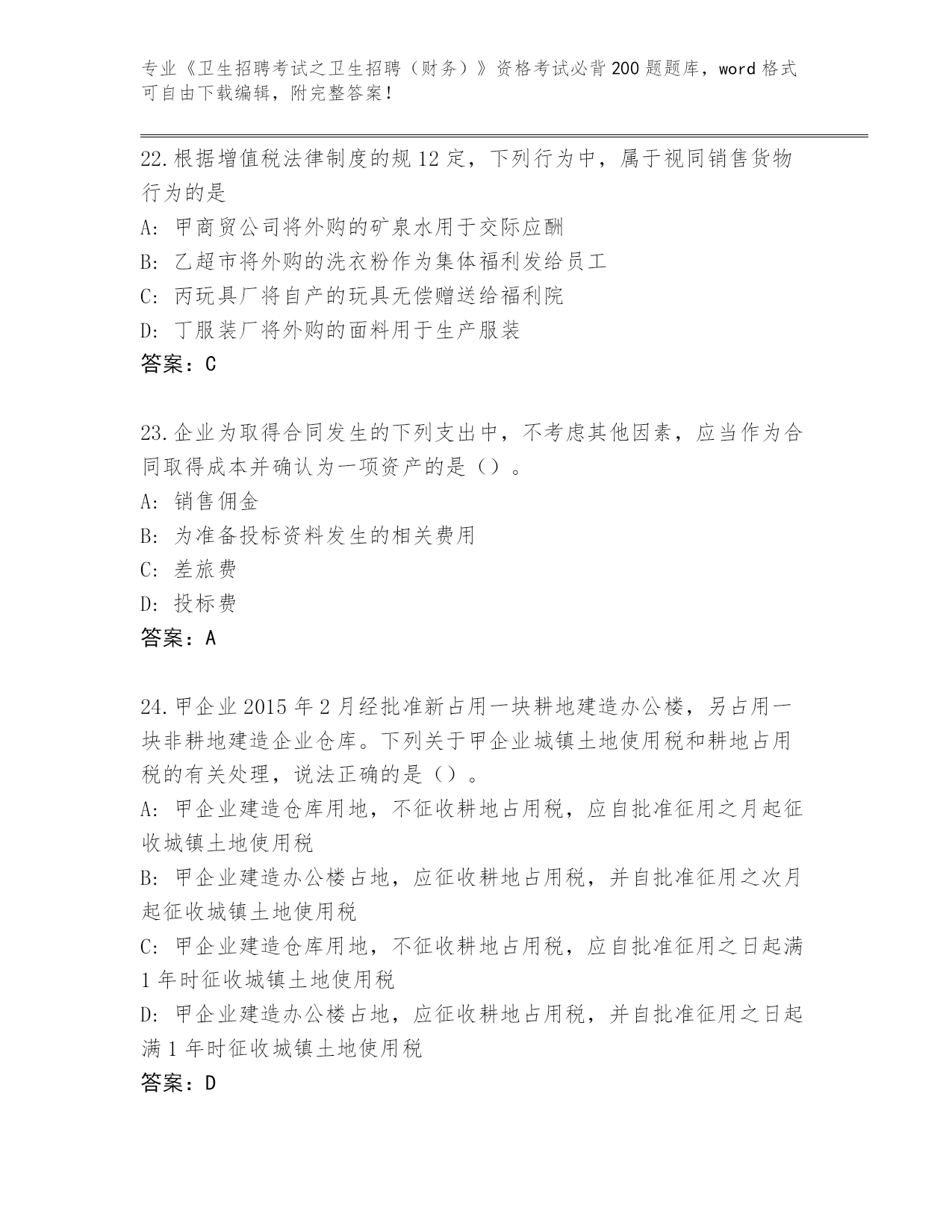 专业《卫生招聘考试之卫生招聘（财务）》资格考试必背200题题库，word格式可自由下载编辑，附完整答案！

22.根据增值税法律制度的规12定，下列行为中，属于视同销售货物行为的是
A:甲商贸公司将外购的矿泉水用于交际应酬
B:乙超市将外购的洗衣粉作为集体福利发给员工
C:丙玩具厂将自产的玩具无偿赠送给福利院
D:丁服装厂将外购的面料用于生产服装
答案：C

23.企业为取得合同发生的下列支出中，不考虑其他因素，应当作为合同取得成本并确认为一项资产的是（）。
A:销售佣金
B:为准备投标资料发生的相关费用
C:差旅费
D:投标费
答案：A

24.甲企业2015年2月经批准新占用一块耕地建造办公楼，另占用一块非耕地建造企业仓库。下列关于甲企业城镇土地使用税和耕地占用税的有关处理，说法正确的是（）。
A:甲企业建造仓库用地，不征收耕地占用税，应自批准征用之月起征收城镇土地使用税
B:甲企业建造办公楼占地，应征收耕地占用税，并自批准征用之次月起征收城镇土地使用税
C:甲企业建造仓库用地，不征收耕地占用税，应自批准征用之日起满1年时征收城镇土地使用税
D:甲企业建造办公楼占地，应征收耕地占用税，并自批准征用之日起满1年时征收城镇土地使用税
答案：D